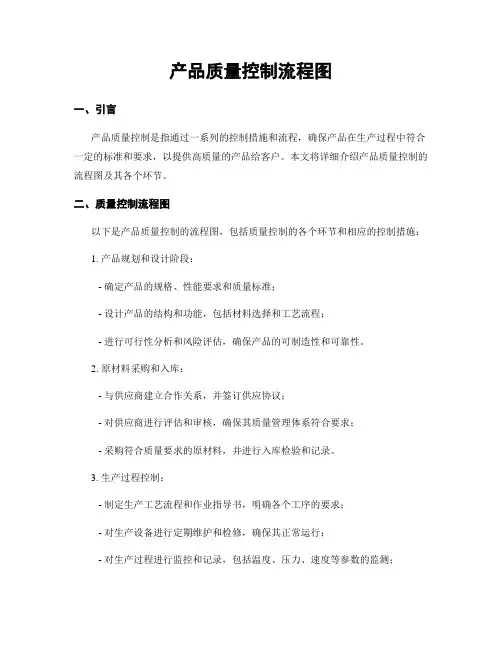 产品质量控制流程图

一、引言

产品质量控制是指通过一系列的控制措施和流程，确保产品在生产过程中符合一定的标准和要求，以提供高质量的产品给客户。本文将详细介绍产品质量控制的流程图及其各个环节。

二、质量控制流程图

以下是产品质量控制的流程图，包括质量控制的各个环节和相应的控制措施：

1. 产品规划和设计阶段：

- 确定产品的规格、性能要求和质量标准；

- 设计产品的结构和功能，包括材料选择和工艺流程；

- 进行可行性分析和风险评估，确保产品的可制造性和可靠性。

2. 原材料采购和入库：

- 与供应商建立合作关系，并签订供应协议；

- 对供应商进行评估和审核，确保其质量管理体系符合要求；

- 采购符合质量要求的原材料，并进行入库检验和记录。

3. 生产过程控制：

- 制定生产工艺流程和作业指导书，明确各个工序的要求；

- 对生产设备进行定期维护和检修，确保其正常运行；

- 对生产过程进行监控和记录，包括温度、压力、速度等参数的监测；